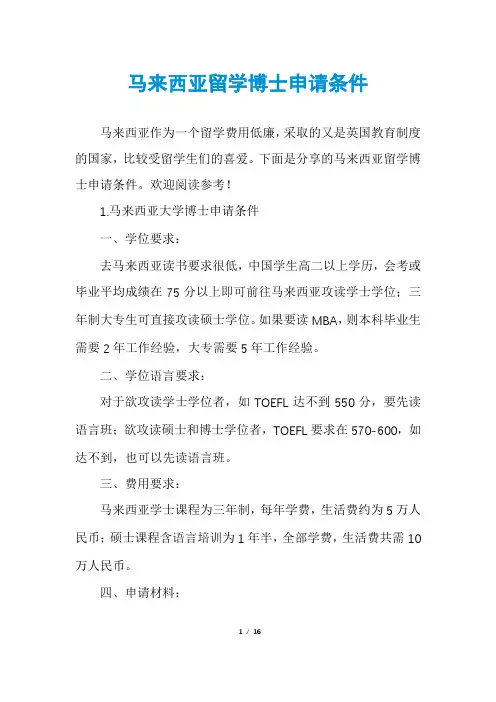 马来西亚留学博士申请条件

马来西亚作为一个留学费用低廉，采取的又是英国教育制度的国家，比较受留学生们的喜爱。下面是分享的马来西亚留学博士申请条件。欢迎阅读参考！

1.马来西亚大学博士申请条件

一、学位要求：

去马来西亚读书要求很低，中国学生高二以上学历，会考或毕业平均成绩在 75 分以上即可前往马来西亚攻读学士学位；三年制大专生可直接攻读硕士学位。如果要读 MBA，则本科毕业生需要 2 年工作经验，大专需要 5 年工作经验。

二、学位语言要求：

对于欲攻读学士学位者，如 TOEFL 达不到 550 分，要先读语言班；欲攻读硕士和博士学位者，TOEFL 要求在 570-600，如达不到，也可以先读语言班。

三、费用要求：

马来西亚学士课程为三年制，每年学费，生活费约为 5 万人民币；硕士课程含语言培训为 1 年半，全部学费，生活费共需 10 万人民币。

四、申请材料：

1 / 16